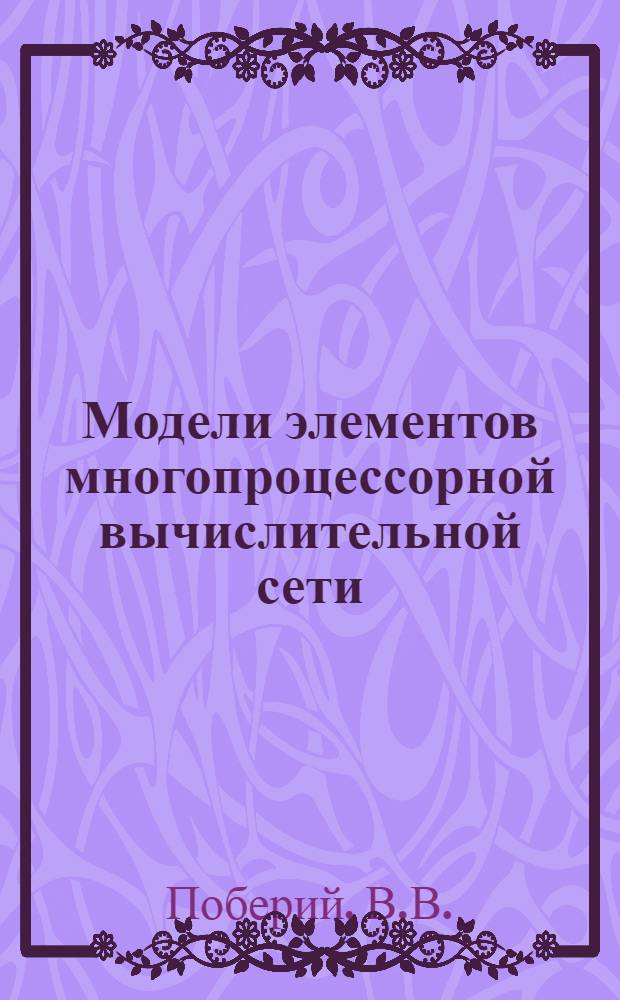 Модели элементов многопроцессорной вычислительной сети

Поберий, В.В.